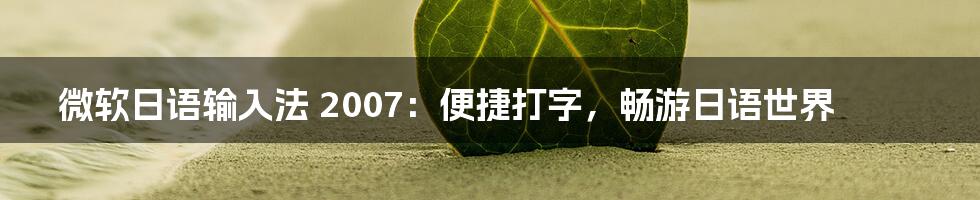 微软日语输入法 2007：便捷打字，畅游日语世界